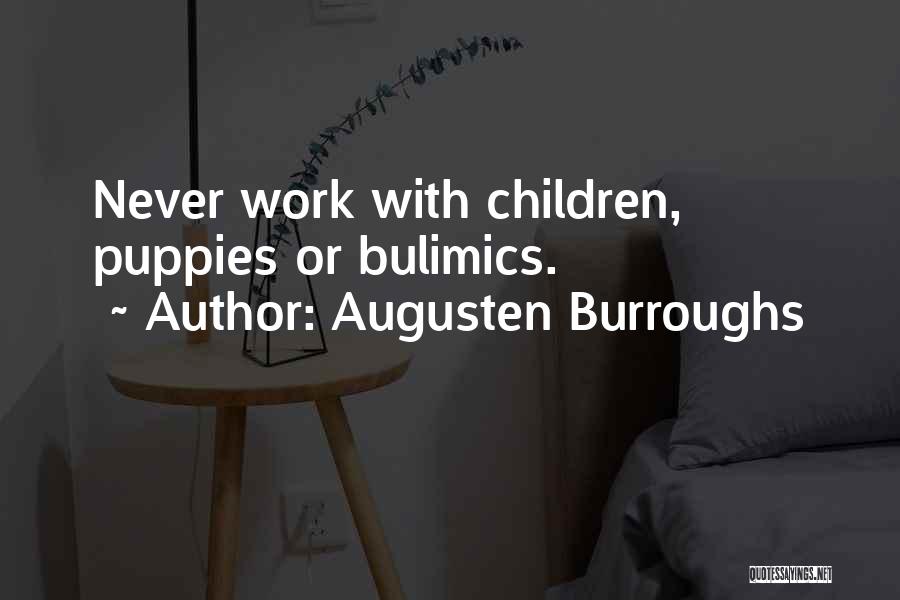 Never work with children, puppies or bulimics.
~ Author: Augusten Burroughs

QUOTESSAYINGS.NET